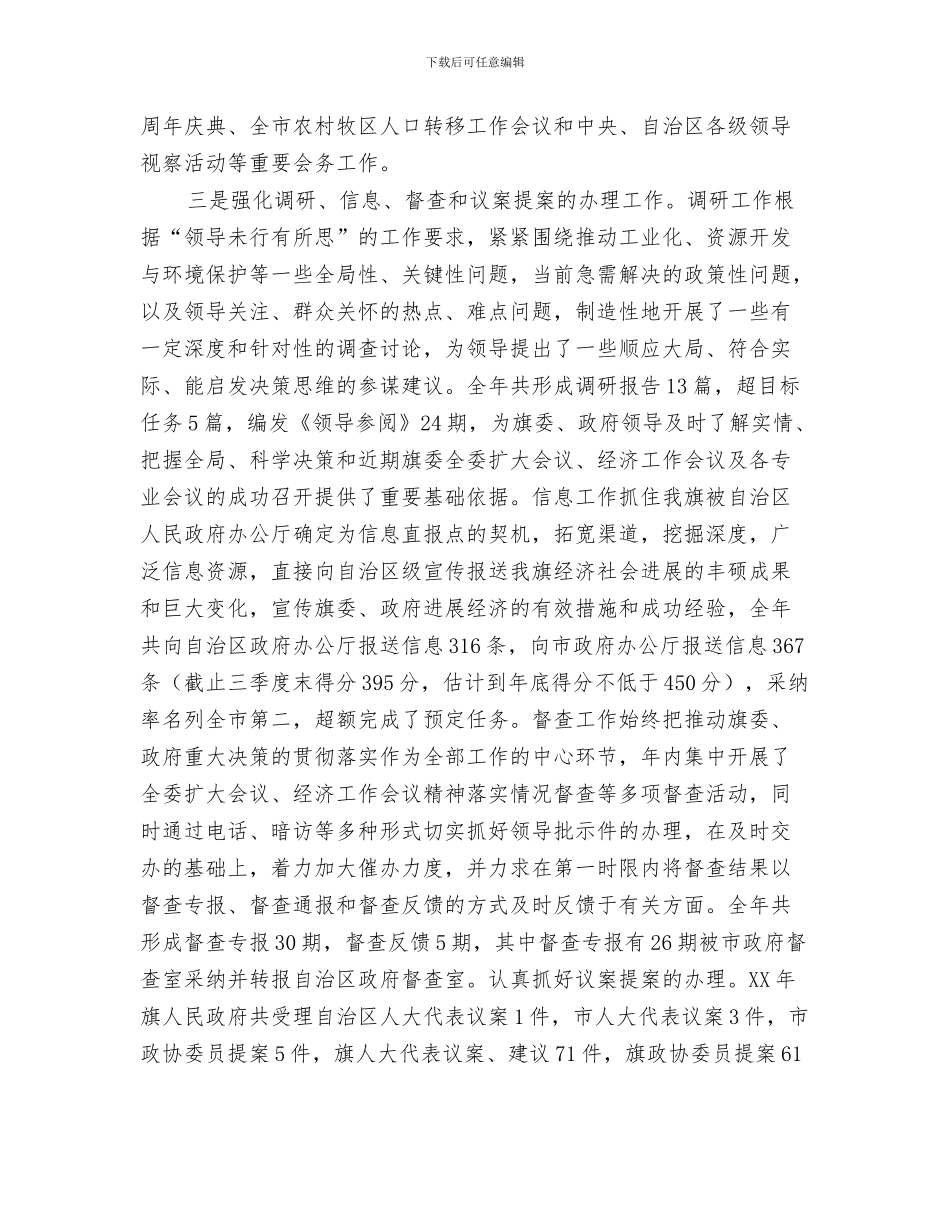 下载后可任意编辑

周年庆典、全市农村牧区人口转移工作会议和中央、自治区各级领导视察活动等重要会务工作。

三是强化调研、信息、督查和议案提案的办理工作。调研工作根据“领导未行有所思”的工作要求，紧紧围绕推动工业化、资源开发与环境保护等一些全局性、关键性问题，当前急需解决的政策性问题，以及领导关注、群众关怀的热点、难点问题，制造性地开展了一些有一定深度和针对性的调查讨论，为领导提出了一些顺应大局、符合实际、能启发决策思维的参谋建议。全年共形成调研报告13篇，超目标任务5篇，编发《领导参阅》24期，为旗委、政府领导及时了解实情、把握全局、科学决策和近期旗委全委扩大会议、经济工作会议及各专业会议的成功召开提供了重要基础依据。信息工作抓住我旗被自治区人民政府办公厅确定为信息直报点的契机，拓宽渠道，挖掘深度，广泛信息资源，直接向自治区级宣传报送我旗经济社会进展的丰硕成果和巨大变化，宣传旗委、政府进展经济的有效措施和成功经验，全年共向自治区政府办公厅报送信息316条，向市政府办公厅报送信息367条（截止三季度末得分395分，估计到年底得分不低于450分），采纳率名列全市第二，超额完成了预定任务。督查工作始终把推动旗委、政府重大决策的贯彻落实作为全部工作的中心环节，年内集中开展了全委扩大会议、经济工作会议精神落实情况督查等多项督查活动，同时通过电话、暗访等多种形式切实抓好领导批示件的办理，在及时交办的基础上，着力加大催办力度，并力求在第一时限内将督查结果以督查专报、督查通报和督查反馈的方式及时反馈于有关方面。全年共形成督查专报30期，督查反馈5期，其中督查专报有26期被市政府督查室采纳并转报自治区政府督查室。认真抓好议案提案的办理。XX年旗人民政府共受理自治区人大代表议案1件，市人大代表议案3件，市政协委员提案5件，旗人大代表议案、建议71件，旗政协委员提案61